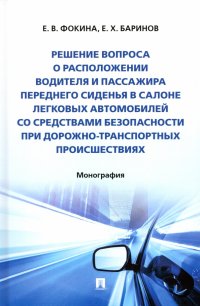 Е. В. ФОКИНА, Е. Х. БАРИНОВ

РЕШЕНИЕ ВОПРОСА О РАСПОЛОЖЕНИИ ВОДИТЕЛЯ И ПАССАЖИРА ПЕРЕДНЕГО СИДЕНЬЯ В САЛОНЕ ЛЕГКОВЫХ АВТОМОБИЛЕЙ СО СРЕДСТВАМИ БЕЗОПАСНОСТИ ПРИ ДОРОЖНО-ТРАНСПОРТНЫХ ПРОИСШЕСТВИЯХ

Монография